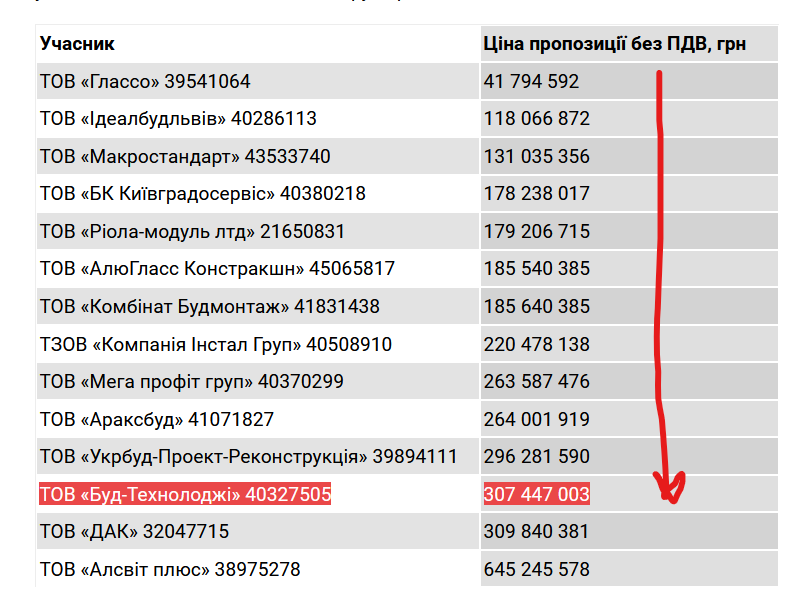 | Учасник | Ціна пропозиції без ПДВ, грн |
|---|---|
| ТОВ «Глассо» 39541064 | 41 794 592 |
| ТОВ «Ідеалбудльвів» 40286113 | 118 066 872 |
| ТОВ «Макростандарт» 43533740 | 131 035 356 |
| ТОВ «БК Київградосервіс» 40380218 | 178 238 017 |
| ТОВ «Ріола-модуль лтд» 21650831 | 179 206 715 |
| ТОВ «АлюГласс Констракшн» 45065817 | 185 540 385 |
| ТОВ «Комбінат Будмонтаж» 41831438 | 185 640 385 |
| ТЗОВ «Компанія Інстал Груп» 40508910 | 220 478 138 |
| ТОВ «Мега профіт груп» 40370299 | 263 587 476 |
| ТОВ «Араксбуд» 41071827 | 264 001 919 |
| ТОВ «Укрбуд-Проект-Реконструкція» 39894111 | 296 281 590 |
| ТОВ «Буд-Технолоджі» 40327505 | 307 447 003 |
| ТОВ «ДАК» 32047715 | 309 840 381 |
| ТОВ «Алсвіт плюс» 38975278 | 645 245 578 |